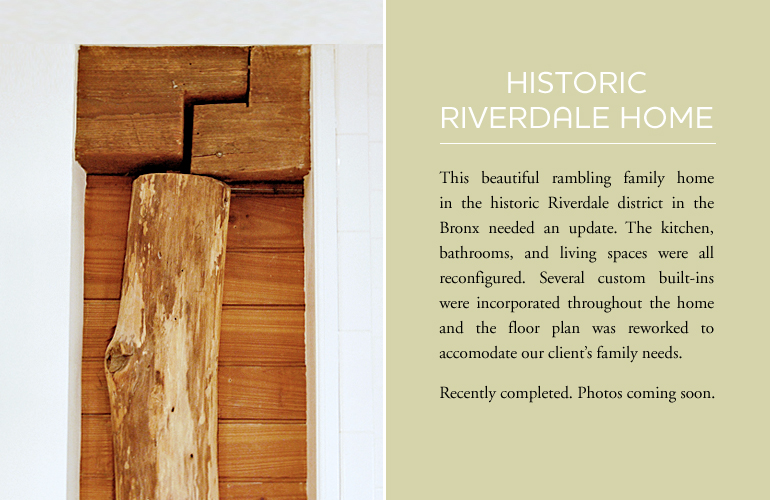 HISTORIC RIVERDALE HOME

This beautiful rambling family home in the historic Riverdale district in the Bronx needed an update. The kitchen, bathrooms, and living spaces were all reconfigured. Several custom built-ins were incorporated throughout the home and the floor plan was reworked to accomodate our client's family needs.

Recently completed. Photos coming soon.